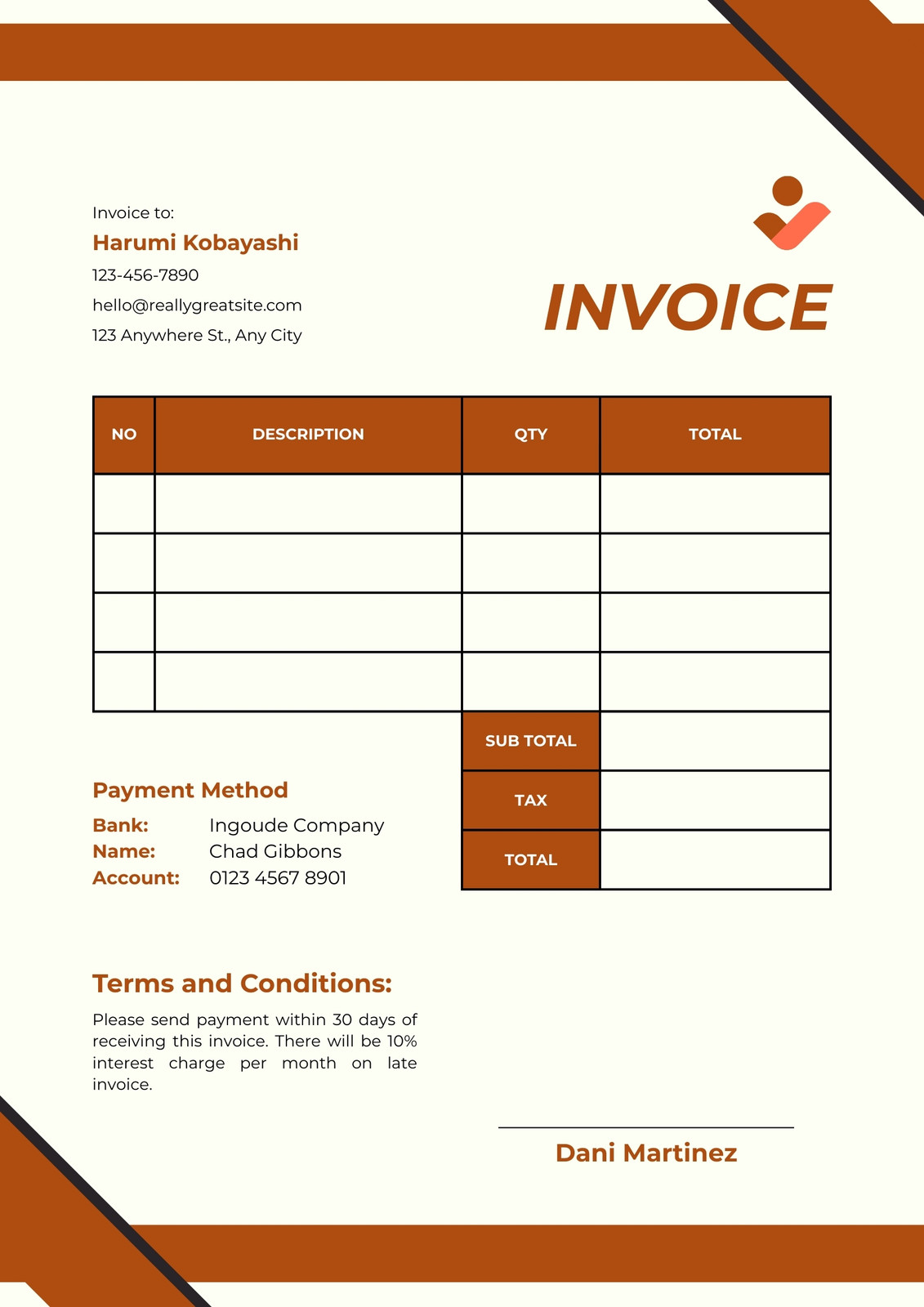 Invoice to:
Harumi Kobayashi
123-456-7890
hello@reallygreatsite.com
123 Anywhere St., Any City

INVOICE

| NO | DESCRIPTION | QTY | TOTAL |
|---|---|---|---|
| | | | |
| | | | |
| | | | |
| | | | |
| | | SUB TOTAL | |
| | | TAX | |
| | | TOTAL | |

Payment Method
Bank: Ingoude Company
Name: Chad Gibbons
Account: 0123 4567 8901

Terms and Conditions:
Please send payment within 30 days of receiving this invoice. There will be 10% interest charge per month on late invoice.

Dani Martinez